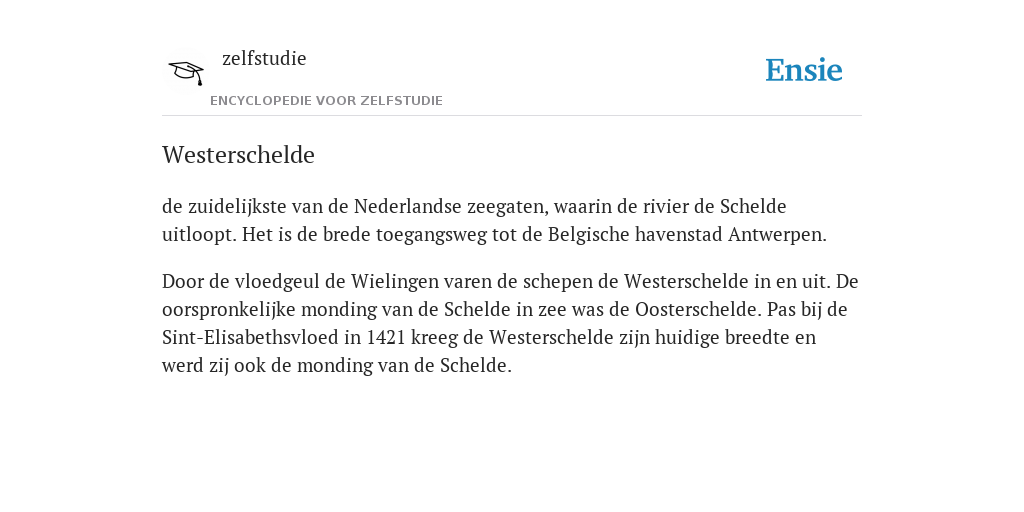 zelfstudie

ENCYCLOPEDIE VOOR ZELFSTUDIE

Ensie

Westerschelde

de zuidelijkste van de Nederlandse zeegaten, waarin de rivier de Schelde uitloopt. Het is de brede toegangsweg tot de Belgische havenstad Antwerpen.

Door de vloedgeul de Wielingen varen de schepen de Westerschelde in en uit. De oorspronkelijke monding van de Schelde in zee was de Oosterschelde. Pas bij de Sint-Elisabethsvloed in 1421 kreeg de Westerschelde zijn huidige breedte en werd zij ook de monding van de Schelde.